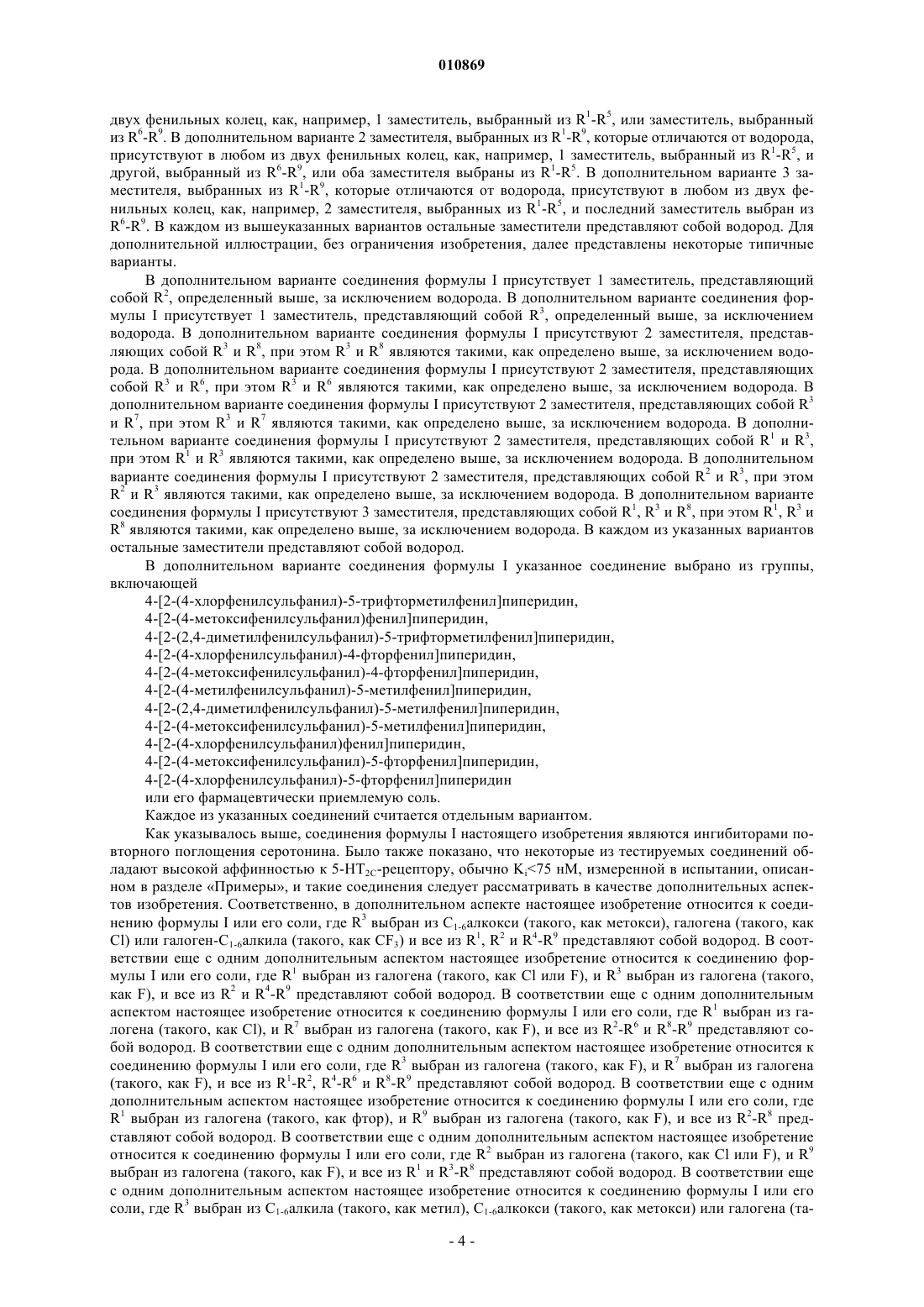 010869

двух фенильных колец, как, например, 1 заместитель, выбранный из $R^1$-$R^5$, или заместитель, выбранный из $R^6$-$R^9$. В дополнительном варианте 2 заместителя, выбранных из $R^1$-$R^9$, которые отличаются от водорода, присутствуют в любом из двух фенильных колец, как, например, 1 заместитель, выбранный из $R^1$-$R^5$, и другой, выбранный из $R^6$-$R^9$, или оба заместителя выбраны из $R^1$-$R^5$. В дополнительном варианте 3 заместителя, выбранных из $R^1$-$R^9$, которые отличаются от водорода, присутствуют в любом из двух фенильных колец, как, например, 2 заместителя, выбранных из $R^1$-$R^5$, и последний заместитель выбран из $R^6$-$R^9$. В каждом из вышеуказанных вариантов остальные заместители представляют собой водород. Для дополнительной иллюстрации, без ограничения изобретения, далее представлены некоторые типичные варианты.

В дополнительном варианте соединения формулы I присутствует 1 заместитель, представляющий собой $R^2$, определенный выше, за исключением водорода. В дополнительном варианте соединения формулы I присутствует 1 заместитель, представляющий собой $R^3$, определенный выше, за исключением водорода. В дополнительном варианте соединения формулы I присутствуют 2 заместителя, представляющих собой $R^3$ и $R^8$, при этом $R^3$ и $R^8$ являются такими, как определено выше, за исключением водорода. В дополнительном варианте соединения формулы I присутствуют 2 заместителя, представляющих собой $R^3$ и $R^6$, при этом $R^3$ и $R^6$ являются такими, как определено выше, за исключением водорода. В дополнительном варианте соединения формулы I присутствуют 2 заместителя, представляющих собой $R^3$ и $R^7$, при этом $R^3$ и $R^7$ являются такими, как определено выше, за исключением водорода. В дополнительном варианте соединения формулы I присутствуют 2 заместителя, представляющих собой $R^1$ и $R^3$, при этом $R^1$ и $R^3$ являются такими, как определено выше, за исключением водорода. В дополнительном варианте соединения формулы I присутствуют 2 заместителя, представляющих собой $R^2$ и $R^3$, при этом $R^2$ и $R^3$ являются такими, как определено выше, за исключением водорода. В дополнительном варианте соединения формулы I присутствуют 3 заместителя, представляющих собой $R^1$, $R^3$ и $R^8$, при этом $R^1$, $R^3$ и $R^8$ являются такими, как определено выше, за исключением водорода. В каждом из указанных вариантов остальные заместители представляют собой водород.

В дополнительном варианте соединения формулы I указанное соединение выбрано из группы, включающей
4-[2-(4-хлорфенилсульфанил)-5-трифторметилфенил]пиперидин,
4-[2-(4-метоксифенилсульфанил)фенил]пиперидин,
4-[2-(2,4-диметилфенилсульфанил)-5-трифторметилфенил]пиперидин,
4-[2-(4-хлорфенилсульфанил)-4-фторфенил]пиперидин,
4-[2-(4-метоксифенилсульфанил)-4-фторфенил]пиперидин,
4-[2-(4-метилфенилсульфанил)-5-метилфенил]пиперидин,
4-[2-(2,4-диметилфенилсульфанил)-5-метилфенил]пиперидин,
4-[2-(4-метоксифенилсульфанил)-5-метилфенил]пиперидин,
4-[2-(4-хлорфенилсульфанил)фенил]пиперидин,
4-[2-(4-метоксифенилсульфанил)-5-фторфенил]пиперидин,
4-[2-(4-хлорфенилсульфанил)-5-фторфенил]пиперидин
или его фармацевтически приемлемую соль.
Каждое из указанных соединений считается отдельным вариантом.

Как указывалось выше, соединения формулы I настоящего изобретения являются ингибиторами повторного поглощения серотонина. Было также показано, что некоторые из тестируемых соединений обладают высокой аффинностью к 5-$HT_{2C}$-рецептору, обычно $K_i$<75 нМ, измеренной в испытании, описанном в разделе «Примеры», и такие соединения следует рассматривать в качестве дополнительных аспектов изобретения. Соответственно, в дополнительном аспекте настоящее изобретение относится к соединению формулы I или его соли, где $R^3$ выбран из $C_{1-6}$алкокси (такого, как метокси), галогена (такого, как Cl) или галоген-$C_{1-6}$алкила (такого, как $CF_3$) и все из $R^1$, $R^2$ и $R^4$-$R^9$ представляют собой водород. В соответствии еще с одним дополнительным аспектом настоящее изобретение относится к соединению формулы I или его соли, где $R^1$ выбран из галогена (такого, как Cl или F), и $R^3$ выбран из галогена (такого, как F), и все из $R^2$ и $R^4$-$R^9$ представляют собой водород. В соответствии еще с одним дополнительным аспектом настоящее изобретение относится к соединению формулы I или его соли, где $R^1$ выбран из галогена (такого, как Cl), и $R^7$ выбран из галогена (такого, как F), и все из $R^2$-$R^6$ и $R^8$-$R^9$ представляют собой водород. В соответствии еще с одним дополнительным аспектом настоящее изобретение относится к соединению формулы I или его соли, где $R^3$ выбран из галогена (такого, как F), и $R^7$ выбран из галогена (такого, как F), и все из $R^1$-$R^2$, $R^4$-$R^6$ и $R^8$-$R^9$ представляют собой водород. В соответствии еще с одним дополнительным аспектом настоящее изобретение относится к соединению формулы I или его соли, где $R^1$ выбран из галогена (такого, как фтор), и $R^9$ выбран из галогена (такого, как F), и все из $R^2$-$R^8$ представляют собой водород. В соответствии еще с одним дополнительным аспектом настоящее изобретение относится к соединению формулы I или его соли, где $R^2$ выбран из галогена (такого, как Cl или F), и $R^9$ выбран из галогена (такого, как F), и все из $R^1$ и $R^3$-$R^8$ представляют собой водород. В соответствии еще с одним дополнительным аспектом настоящее изобретение относится к соединению формулы I или его соли, где $R^3$ выбран из $C_{1-6}$алкила (такого, как метил), $C_{1-6}$алкокси (такого, как метокси) или галогена (та-

- 4 -